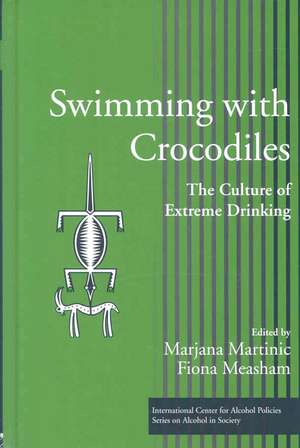 Swimming with Crocodiles

The Culture of Extreme Drinking

Edited by
Marjana Martinic
Fiona Measham

International Center for Alcohol Policies
Series on Alcohol in Society